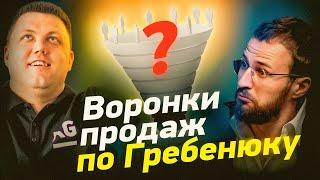 ?

AG

Воронки продаж по Гребенюку